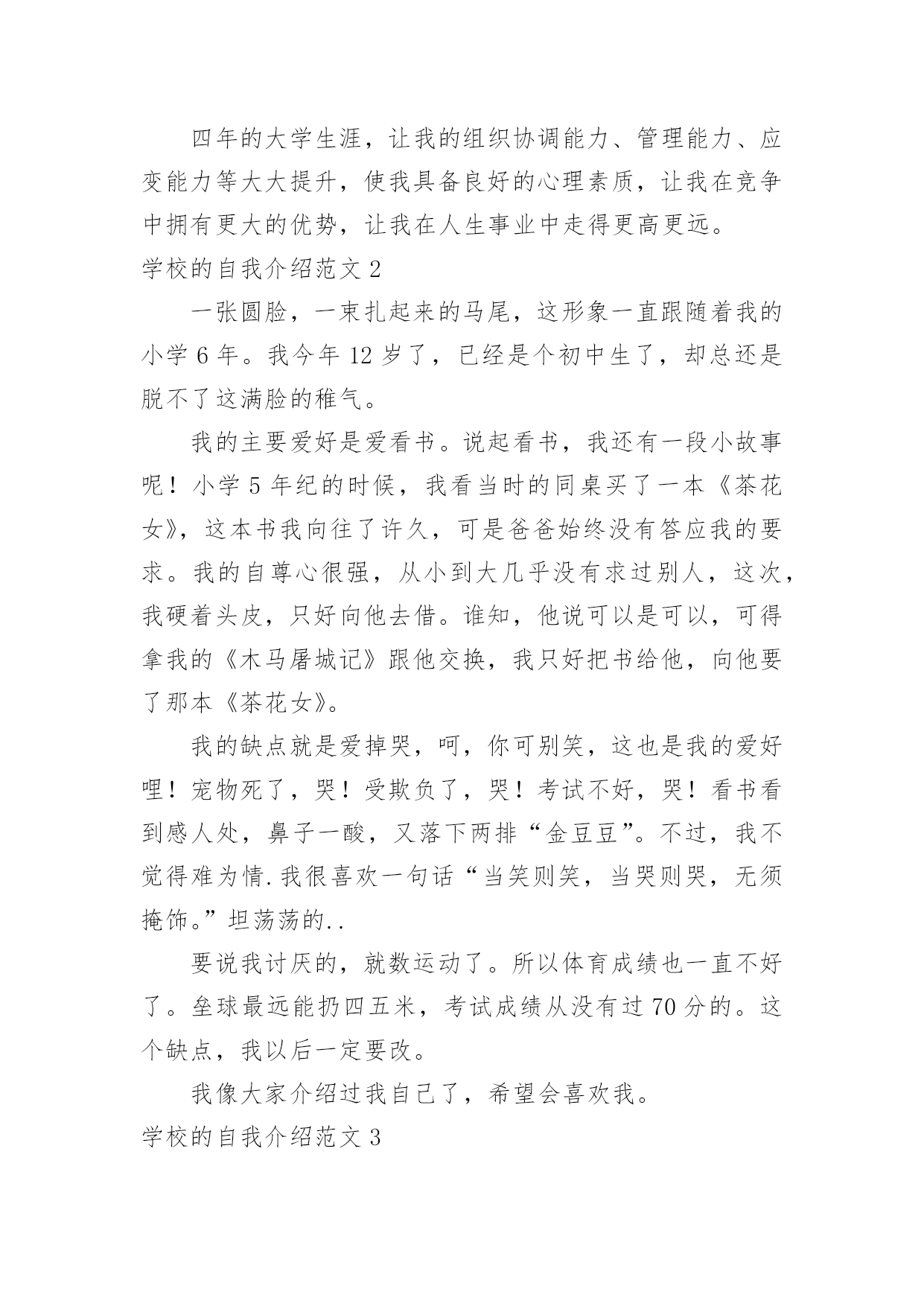 四年的大学生涯，让我的组织协调能力、管理能力、应变能力等大大提升，使我具备良好的心理素质，让我在竞争中拥有更大的优势，让我在人生事业中走得更高更远。

学校的自我介绍范文 2

一张圆脸，一束扎起来的马尾，这形象一直跟随着我的小学 6 年。我今年 12 岁了，已经是个初中生了，却总还是脱不了这满脸的稚气。

我的主要爱好是爱看书。说起看书，我还有一段小故事呢！小学 5 年纪的时候，我看当时的同桌买了一本《茶花女》，这本书我向往了许久，可是爸爸始终没有答应我的要求。我的自尊心很强，从小到大几乎没有求过别人，这次，我硬着头皮，只好向他去借。谁知，他说可以是可以，可得拿我的《木马屠城记》跟他交换，我只好把书给他，向他要了那本《茶花女》。

我的缺点就是爱掉哭，呵，你可别笑，这也是我的爱好哩！宠物死了，哭！受欺负了，哭！考试不好，哭！看书看到感人处，鼻子一酸，又落下两排“金豆豆”。不过，我不觉得难为情.我很喜欢一句话“当笑则笑，当哭则哭，无须掩饰。”坦荡荡的..

要说我讨厌的，就数运动了。所以体育成绩也一直不好了。垒球最远能扔四五米，考试成绩从没有过 70 分的。这个缺点，我以后一定要改。

我像大家介绍过我自己了，希望会喜欢我。

学校的自我介绍范文 3